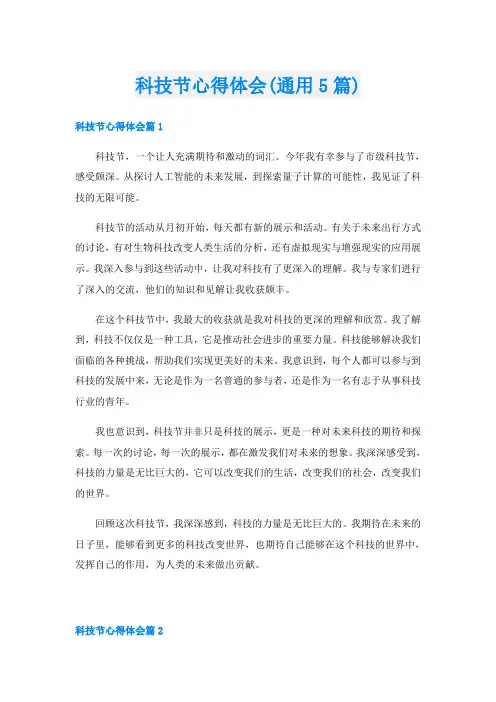 科技节心得体会(通用5篇)

科技节心得体会篇1

科技节，一个让人充满期待和激动的词汇。今年我有幸参与了市级科技节，感受颇深。从探讨人工智能的未来发展，到探索量子计算的可能性，我见证了科技的无限可能。

科技节的活动从月初开始，每天都有新的展示和活动。有关于未来出行方式的讨论，有对生物科技改变人类生活的分析，还有虚拟现实与增强现实的应用展示。我深入参与到这些活动中，让我对科技有了更深入的理解。我与专家们进行了深入的交流，他们的知识和见解让我收获颇丰。

在这个科技节中，我最大的收获就是我对科技的更深的理解和欣赏。我了解到，科技不仅仅是一种工具，它是推动社会进步的重要力量。科技能够解决我们面临的各种挑战，帮助我们实现更美好的未来。我意识到，每个人都可以参与到科技的发展中来，无论是作为一名普通的参与者，还是作为一名有志于从事科技行业的青年。

我也意识到，科技节并非只是科技的展示，更是一种对未来科技的期待和探索。每一次的讨论，每一次的展示，都在激发我们对未来的想象。我深深感受到，科技的力量是无比巨大的，它可以改变我们的生活，改变我们的社会，改变我们的世界。

回顾这次科技节，我深深感到，科技的力量是无比巨大的。我期待在未来的日子里，能够看到更多的科技改变世界，也期待自己能够在这个科技的世界中，发挥自己的作用，为人类的未来做出贡献。

科技节心得体会篇2